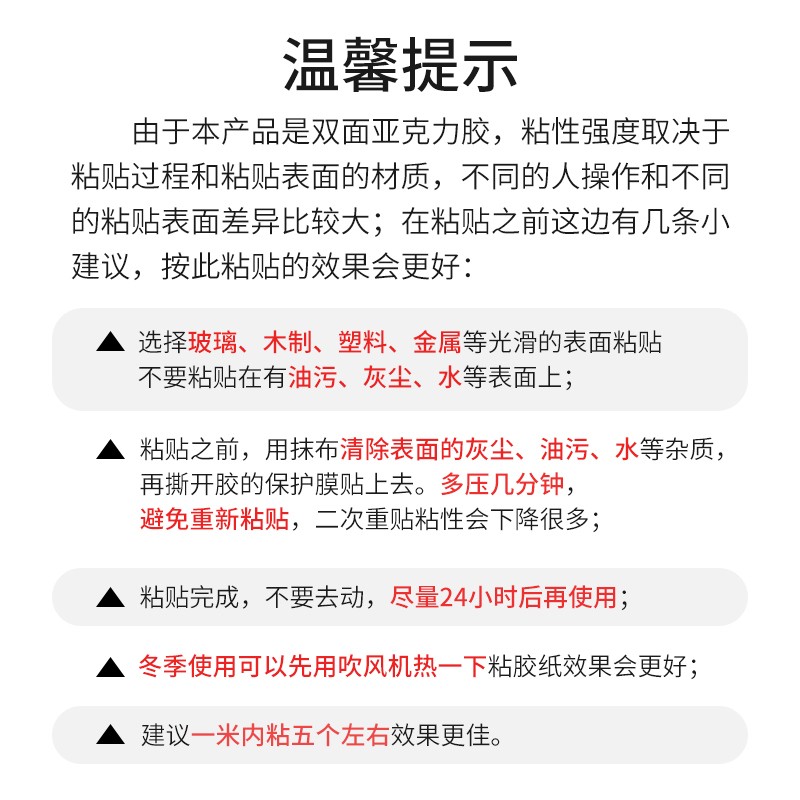 温馨提示

由于本产品是双面亚克力胶，粘性强度取决于粘贴过程和粘贴表面的材质，不同的人操作和不同的粘贴表面差异比较大；在粘贴之前这边有几条小建议，按此粘贴的效果会更好：

▲ 选择玻璃、木制、塑料、金属等光滑的表面粘贴
不要粘贴在有油污、灰尘、水等表面上；

▲ 粘贴之前，用抹布清除表面的灰尘、油污、水等杂质，再撕开胶的保护膜贴上去。多压几分钟，避免重新粘贴，二次重贴粘性会下降很多；

▲ 粘贴完成，不要去动，尽量24小时后再使用；

▲ 冬季使用可以先用吹风机热一下粘胶纸效果会更好；

▲ 建议一米内粘五个左右效果更佳。